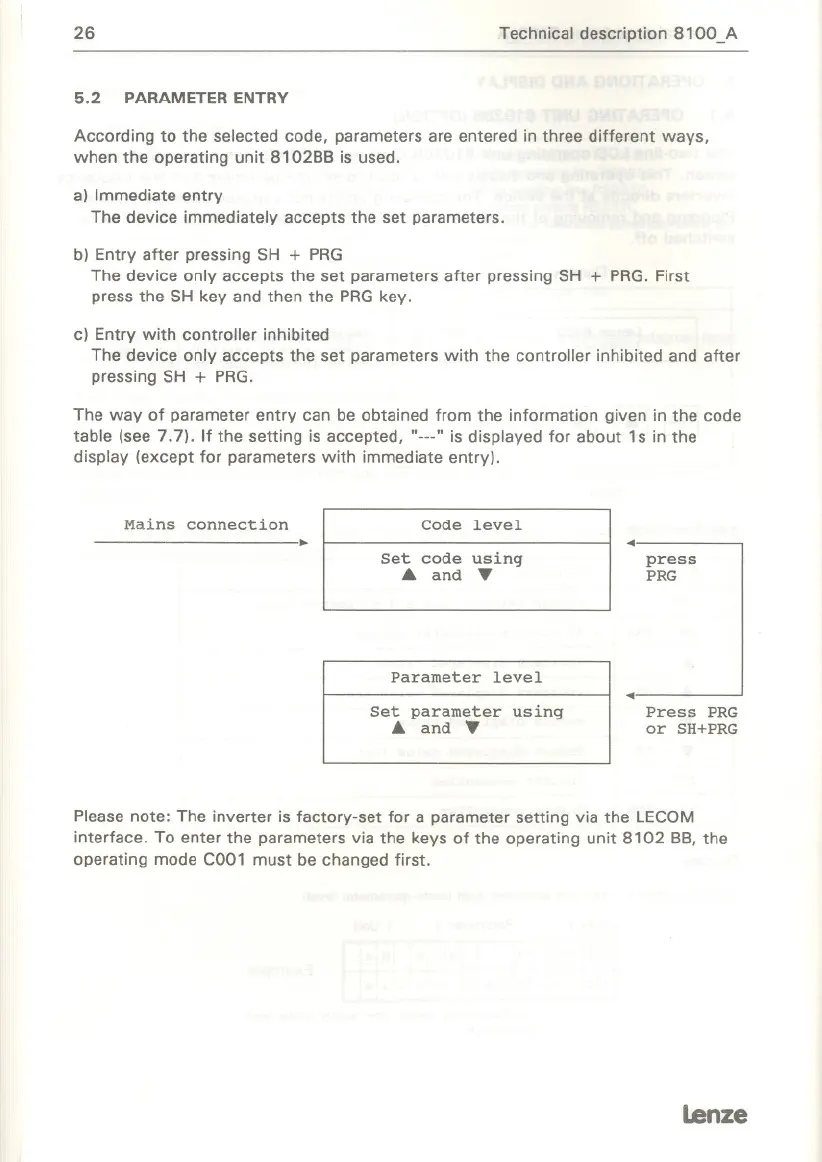 26 Technical description 8100_A

5.2 PARAMETER ENTRY

According to the selected code, parameters are entered in three different ways, when the operating unit 8102BB is used.

a) Immediate entry
The device immediately accepts the set parameters.

b) Entry after pressing SH + PRG
The device only accepts the set parameters after pressing SH + PRG. First press the SH key and then the PRG key.

c) Entry with controller inhibited
The device only accepts the set parameters with the controller inhibited and after pressing SH + PRG.

The way of parameter entry can be obtained from the information given in the code table (see 7.7). If the setting is accepted, "---" is displayed for about 1s in the display (except for parameters with immediate entry).

Mains connection

Code level

Set code using
▲ and ▼

press
PRG

Parameter level

Set parameter using
▲ and ▼

Press PRG
or SH+PRG

Please note: The inverter is factory-set for a parameter setting via the LECOM interface. To enter the parameters via the keys of the operating unit 8102 BB, the operating mode C001 must be changed first.

Lenze